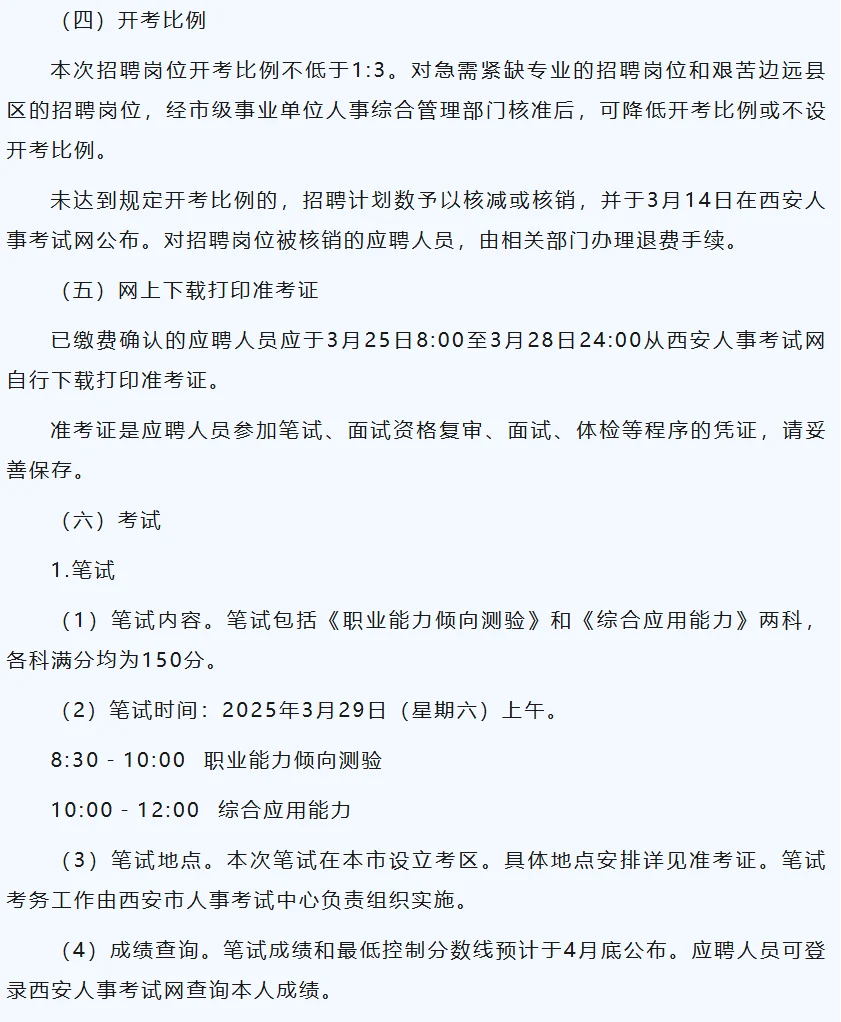 （四）开考比例

本次招聘岗位开考比例不低于1:3。对急需紧缺专业的招聘岗位和艰苦边远县区的招聘岗位，经市级事业单位人事综合管理部门核准后，可降低开考比例或不设开考比例。

未达到规定开考比例的，招聘计划数予以核减或核销，并于3月14日在西安人事考试网公布。对招聘岗位被核销的应聘人员，由相关部门办理退费手续。

（五）网上下载打印准考证

已缴费确认的应聘人员应于3月25日8:00至3月28日24:00从西安人事考试网自行下载打印准考证。

准考证是应聘人员参加笔试、面试资格复审、面试、体检等程序的凭证，请妥善保存。

（六）考试

1.笔试

（1）笔试内容。笔试包括《职业能力倾向测验》和《综合应用能力》两科，各科满分均为150分。

（2）笔试时间：2025年3月29日（星期六）上午。

8:30 - 10:00 职业能力倾向测验

10:00 - 12:00 综合应用能力

（3）笔试地点。本次笔试在本市设立考区。具体地点安排详见准考证。笔试考务工作由西安市人事考试中心负责组织实施。

（4）成绩查询。笔试成绩和最低控制分数线预计于4月底公布。应聘人员可登录西安人事考试网查询本人成绩。